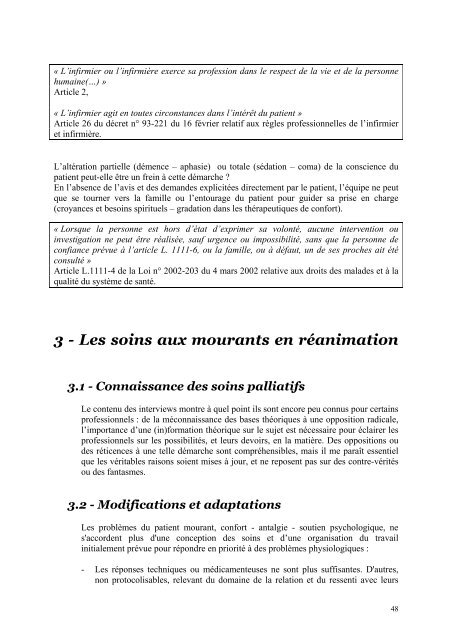 « L'infirmier ou l'infirmière exerce sa profession dans le respect de la vie et de la personne humaine(...) »
Article 2,

« L'infirmier agit en toutes circonstances dans l'intérêt du patient »
Article 26 du décret n° 93-221 du 16 février relatif aux règles professionnelles de l'infirmier et infirmière.

L'altération partielle (démence – aphasie) ou totale (sédation – coma) de la conscience du patient peut-elle être un frein à cette démarche ?
En l'absence de l'avis et des demandes explicitées directement par le patient, l'équipe ne peut que se tourner vers la famille ou l'entourage du patient pour guider sa prise en charge (croyances et besoins spirituels – gradation dans les thérapeutiques de confort).

« Lorsque la personne est hors d'état d'exprimer sa volonté, aucune intervention ou investigation ne peut être réalisée, sauf urgence ou impossibilité, sans que la personne de confiance prévue à l'article L. 1111-6, ou la famille, ou à défaut, un de ses proches ait été consulté »
Article L.1111-4 de la Loi n° 2002-203 du 4 mars 2002 relative aux droits des malades et à la qualité du système de santé.

3 - Les soins aux mourants en réanimation

3.1 - Connaissance des soins palliatifs

Le contenu des interviews montre à quel point ils sont encore peu connus pour certains professionnels : de la méconnaissance des bases théoriques à une opposition radicale, l'importance d'une (in)formation théorique sur le sujet est nécessaire pour éclairer les professionnels sur les possibilités, et leurs devoirs, en la matière. Des oppositions ou des réticences à une telle démarche sont compréhensibles, mais il me paraît essentiel que les véritables raisons soient mises à jour, et ne reposent pas sur des contre-vérités ou des fantasmes.

3.2 - Modifications et adaptations

Les problèmes du patient mourant, confort - antalgie - soutien psychologique, ne s'accordent plus d'une conception des soins et d'une organisation du travail initialement prévue pour répondre en priorité à des problèmes physiologiques :

- Les réponses techniques ou médicamenteuses ne sont plus suffisantes. D'autres, non protocolisables, relevant du domaine de la relation et du ressenti avec leurs

48